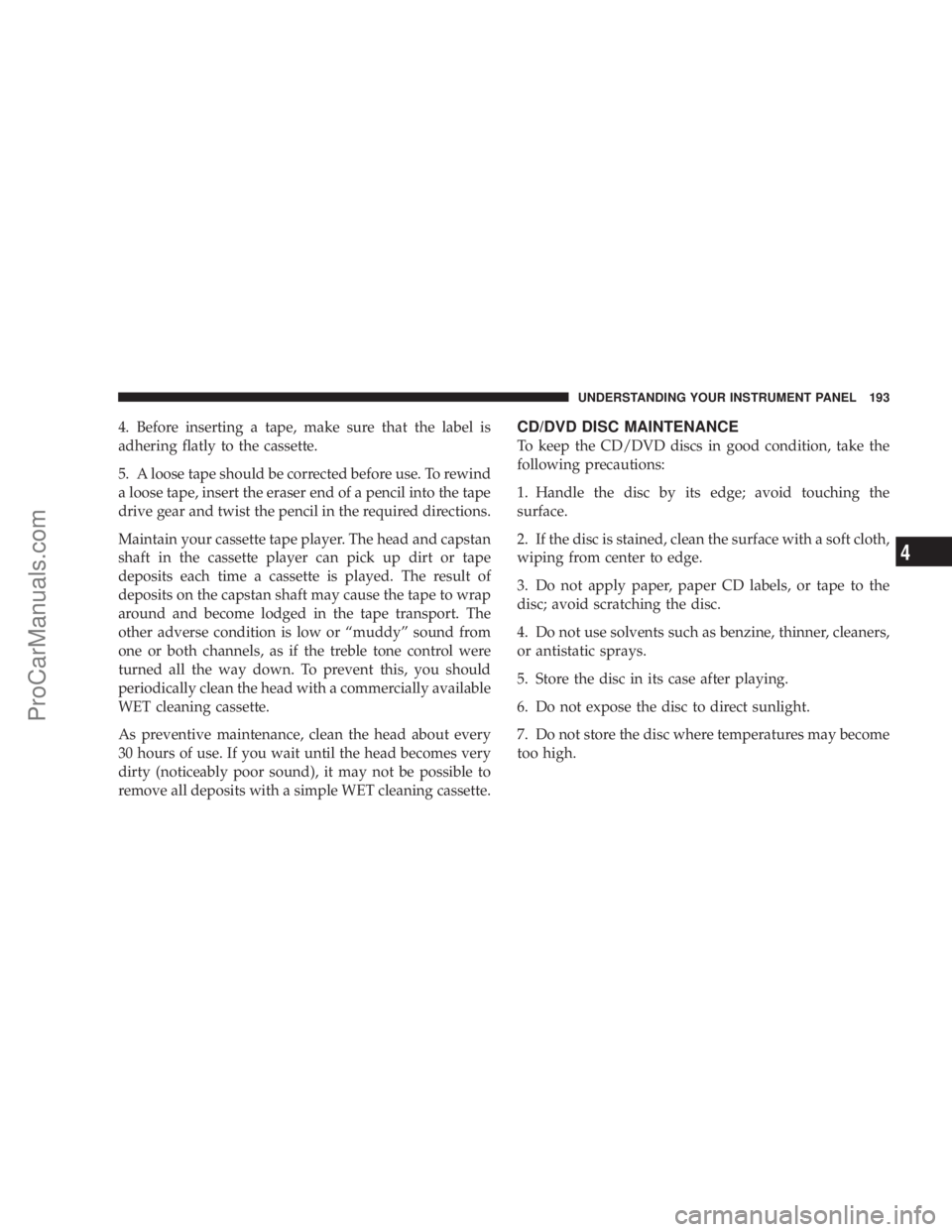 UNDERSTANDING YOUR INSTRUMENT PANEL 193

4. Before inserting a tape, make sure that the label is adhering flatly to the cassette.

5. A loose tape should be corrected before use. To rewind a loose tape, insert the eraser end of a pencil into the tape drive gear and twist the pencil in the required directions.

Maintain your cassette tape player. The head and capstan shaft in the cassette player can pick up dirt or tape deposits each time a cassette is played. The result of deposits on the capstan shaft may cause the tape to wrap around and become lodged in the tape transport. The other adverse condition is low or “muddy” sound from one or both channels, as if the treble tone control were turned all the way down. To prevent this, you should periodically clean the head with a commercially available WET cleaning cassette.

As preventive maintenance, clean the head about every 30 hours of use. If you wait until the head becomes very dirty (noticeably poor sound), it may not be possible to remove all deposits with a simple WET cleaning cassette.

CD/DVD DISC MAINTENANCE

To keep the CD/DVD discs in good condition, take the following precautions:

1. Handle the disc by its edge; avoid touching the surface.

2. If the disc is stained, clean the surface with a soft cloth, wiping from center to edge.

3. Do not apply paper, paper CD labels, or tape to the disc; avoid scratching the disc.

4. Do not use solvents such as benzine, thinner, cleaners, or antistatic sprays.

5. Store the disc in its case after playing.

6. Do not expose the disc to direct sunlight.

7. Do not store the disc where temperatures may become too high.

4

ProCarManuals.com

carmanualsonline.info